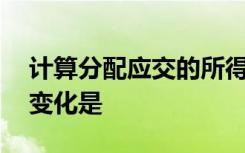 计算分配应交的所得
变化是